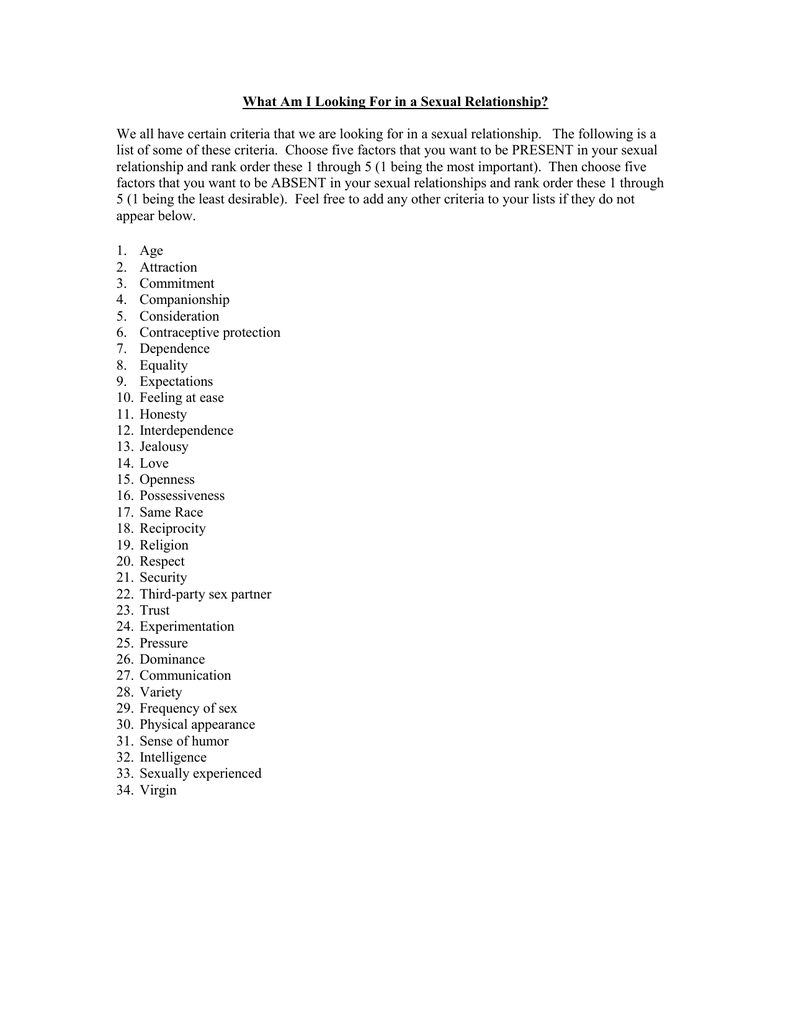 What Am I Looking For in a Sexual Relationship?

We all have certain criteria that we are looking for in a sexual relationship. The following is a list of some of these criteria. Choose five factors that you want to be PRESENT in your sexual relationship and rank order these 1 through 5 (1 being the most important). Then choose five factors that you want to be ABSENT in your sexual relationships and rank order these 1 through 5 (1 being the least desirable). Feel free to add any other criteria to your lists if they do not appear below.

1. Age
2. Attraction
3. Commitment
4. Companionship
5. Consideration
6. Contraceptive protection
7. Dependence
8. Equality
9. Expectations
10. Feeling at ease
11. Honesty
12. Interdependence
13. Jealousy
14. Love
15. Openness
16. Possessiveness
17. Same Race
18. Reciprocity
19. Religion
20. Respect
21. Security
22. Third-party sex partner
23. Trust
24. Experimentation
25. Pressure
26. Dominance
27. Communication
28. Variety
29. Frequency of sex
30. Physical appearance
31. Sense of humor
32. Intelligence
33. Sexually experienced
34. Virgin